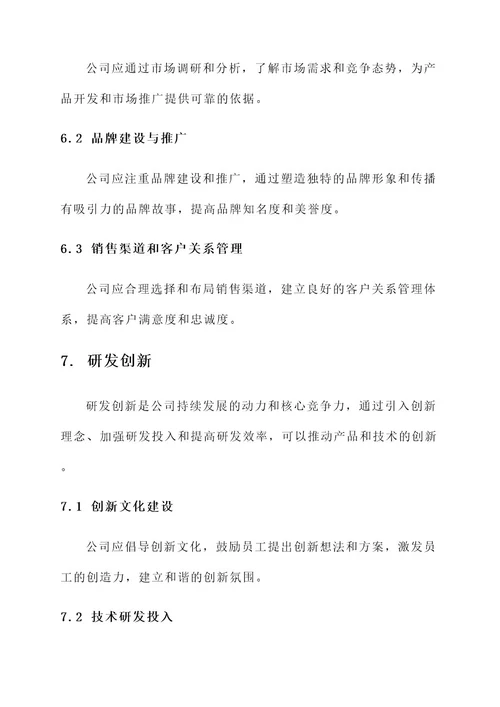 公司应通过市场调研和分析，了解市场需求和竞争态势，为产品开发和市场推广提供可靠的依据。

6.2 品牌建设与推广

公司应注重品牌建设和推广，通过塑造独特的品牌形象和传播有吸引力的品牌故事，提高品牌知名度和美誉度。

6.3 销售渠道和客户关系管理

公司应合理选择和布局销售渠道，建立良好的客户关系管理体系，提高客户满意度和忠诚度。

7. 研发创新

研发创新是公司持续发展的动力和核心竞争力，通过引入创新理念、加强研发投入和提高研发效率，可以推动产品和技术的创新。

7.1 创新文化建设

公司应倡导创新文化，鼓励员工提出创新想法和方案，激发员工的创造力，建立和谐的创新氛围。

7.2 技术研发投入